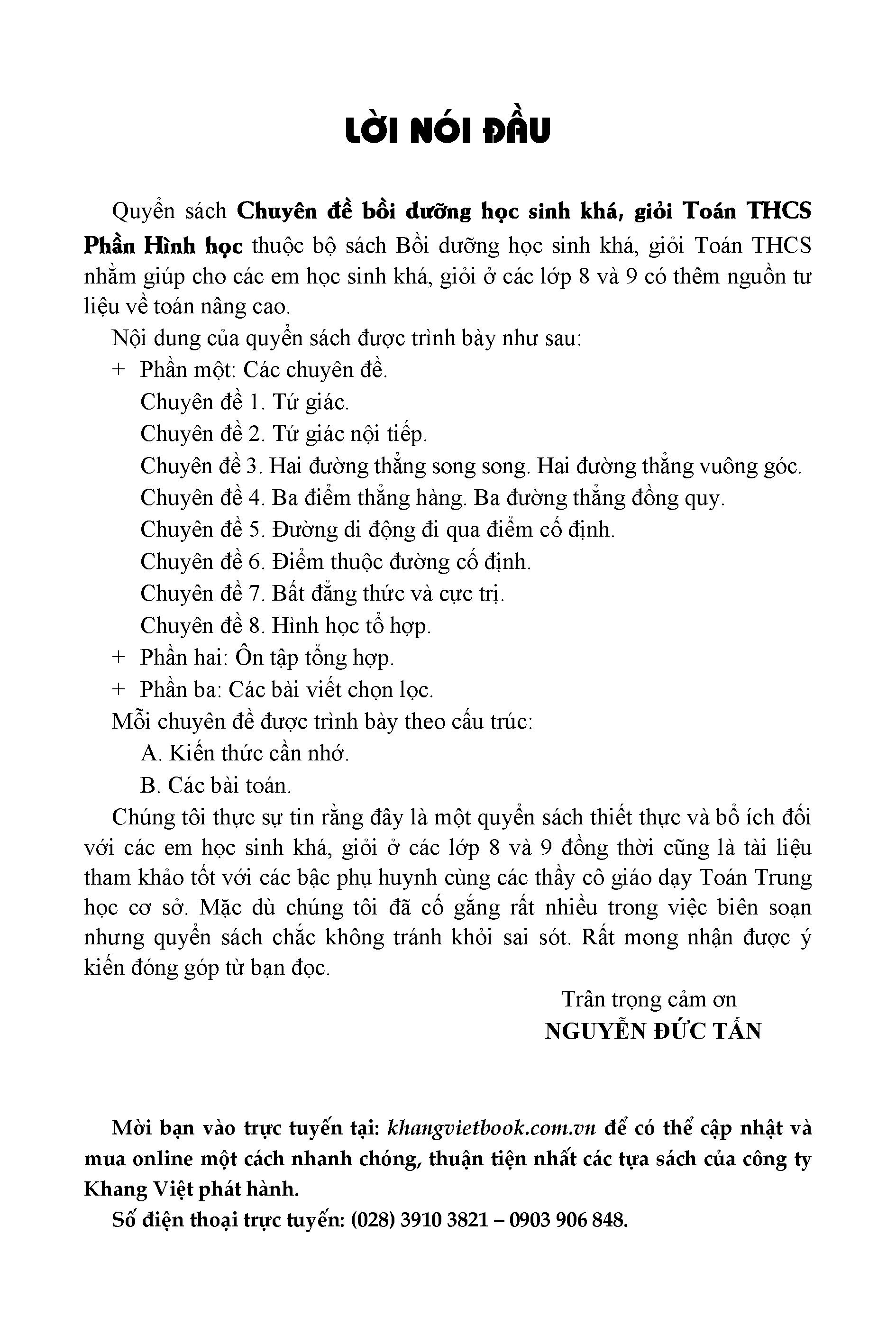 LỜI NÓI ĐẦU

Quyển sách Chuyên đề bồi dưỡng học sinh khá, giỏi Toán THCS Phần Hình học thuộc bộ sách Bồi dưỡng học sinh khá, giỏi Toán THCS nhằm giúp cho các em học sinh khá, giỏi ở các lớp 8 và 9 có thêm nguồn tư liệu về toán nâng cao.

Nội dung của quyển sách được trình bày như sau:

+ Phần một: Các chuyên đề.

Chuyên đề 1. Tứ giác.

Chuyên đề 2. Tứ giác nội tiếp.

Chuyên đề 3. Hai đường thẳng song song. Hai đường thẳng vuông góc.

Chuyên đề 4. Ba điểm thẳng hàng. Ba đường thẳng đồng quy.

Chuyên đề 5. Đường di động đi qua điểm cố định.

Chuyên đề 6. Điểm thuộc đường cố định.

Chuyên đề 7. Bất đẳng thức và cực trị.

Chuyên đề 8. Hình học tổ hợp.

+ Phần hai: Ôn tập tổng hợp.

+ Phần ba: Các bài viết chọn lọc.

Mỗi chuyên đề được trình bày theo cấu trúc:

A. Kiến thức cần nhớ.

B. Các bài toán.

Chúng tôi thực sự tin rằng đây là một quyển sách thiết thực và bổ ích đối với các em học sinh khá, giỏi ở các lớp 8 và 9 đồng thời cũng là tài liệu tham khảo tốt với các bậc phụ huynh cùng các thầy cô giáo dạy Toán Trung học cơ sở. Mặc dù chúng tôi đã cố gắng rất nhiều trong việc biên soạn nhưng quyển sách chắc không tránh khỏi sai sót. Rất mong nhận được ý kiến đóng góp từ bạn đọc.

Trân trọng cảm ơn
NGUYỄN ĐỨC TẤN

Mời bạn vào trực tuyến tại: khangvietbook.com.vn để có thể cập nhật và mua online một cách nhanh chóng, thuận tiện nhất các tựa sách của công ty Khang Việt phát hành.

Số điện thoại trực tuyến: (028) 3910 3821 – 0903 906 848.